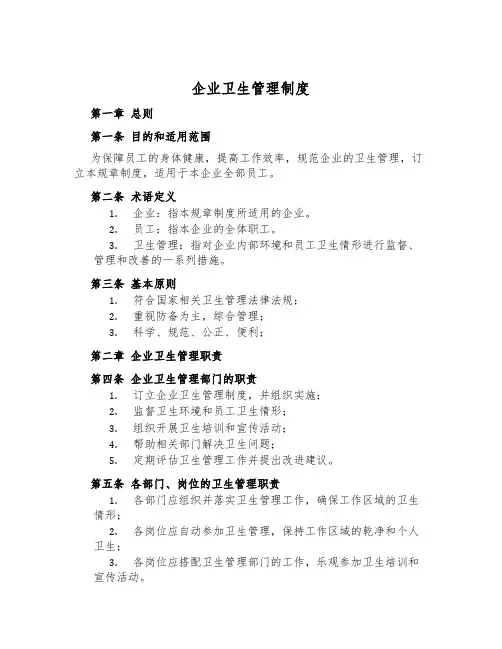 企业卫生管理制度

第一章 总则

第一条 目的和适用范围

为保障员工的身体健康，提高工作效率，规范企业的卫生管理，订立本规章制度，适用于本企业全部员工。

第二条 术语定义

1. 企业：指本规章制度所适用的企业。

2. 员工：指本企业的全体职工。

3. 卫生管理：指对企业内部环境和员工卫生情形进行监督、管理和改善的一系列措施。

第三条 基本原则

1. 符合国家相关卫生管理法律法规；

2. 重视防备为主，综合管理；

3. 科学、规范、公正、便利；

第二章 企业卫生管理职责

第四条 企业卫生管理部门的职责

1. 订立企业卫生管理制度，并组织实施；

2. 监督卫生环境和员工卫生情形；

3. 组织开展卫生培训和宣传活动；

4. 帮助相关部门解决卫生问题；

5. 定期评估卫生管理工作并提出改进建议。

第五条 各部门、岗位的卫生管理职责

1. 各部门应组织并落实卫生管理工作，确保工作区域的卫生情形；

2. 各岗位应自动参加卫生管理，保持工作区域的乾净和个人卫生；

3. 各岗位应搭配卫生管理部门的工作，乐观参加卫生培训和宣传活动。